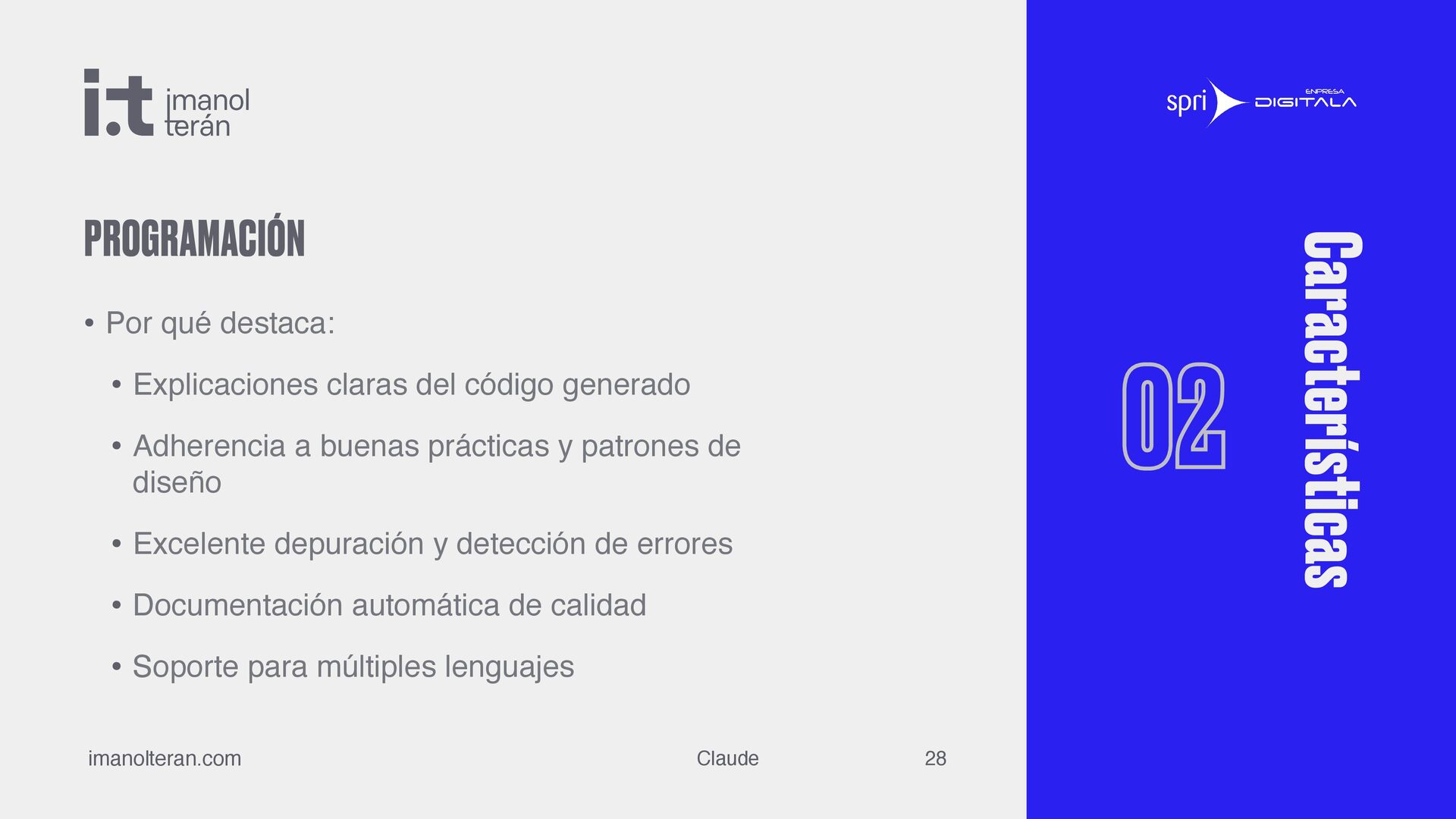 i.t imanol terán

PROGRAMACIÓN

• Por qué destaca:

• Explicaciones claras del código generado

• Adherencia a buenas prácticas y patrones de diseño

• Excelente depuración y detección de errores

• Documentación automática de calidad

• Soporte para múltiples lenguajes

imanolteran.com

Claude

28

spri ENPRESA DIGITALA

02

Características